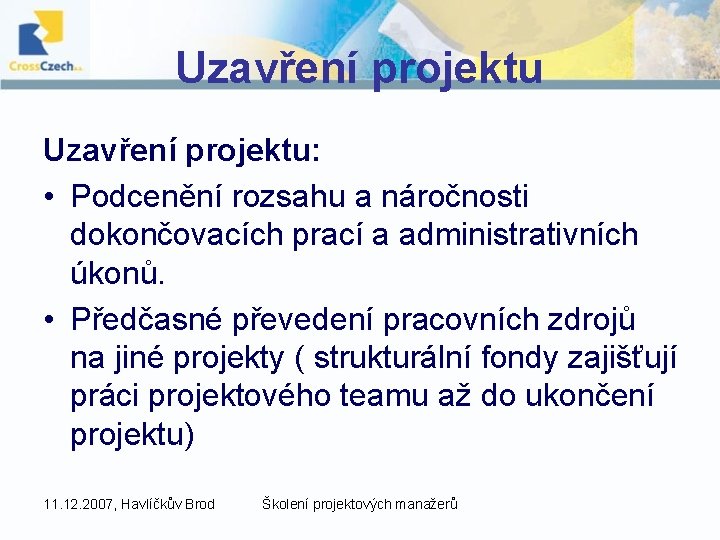 CrossCzech a.s.

Uzavření projektu

Uzavření projektu:

• Podcenění rozsahu a náročnosti dokončovacích prací a administrativních úkonů.

• Předčasné převedení pracovních zdrojů na jiné projekty ( strukturální fondy zajišťují práci projektového teamu až do ukončení projektu)

11.12.2007, Havlíčkův Brod

Školení projektových manažerů